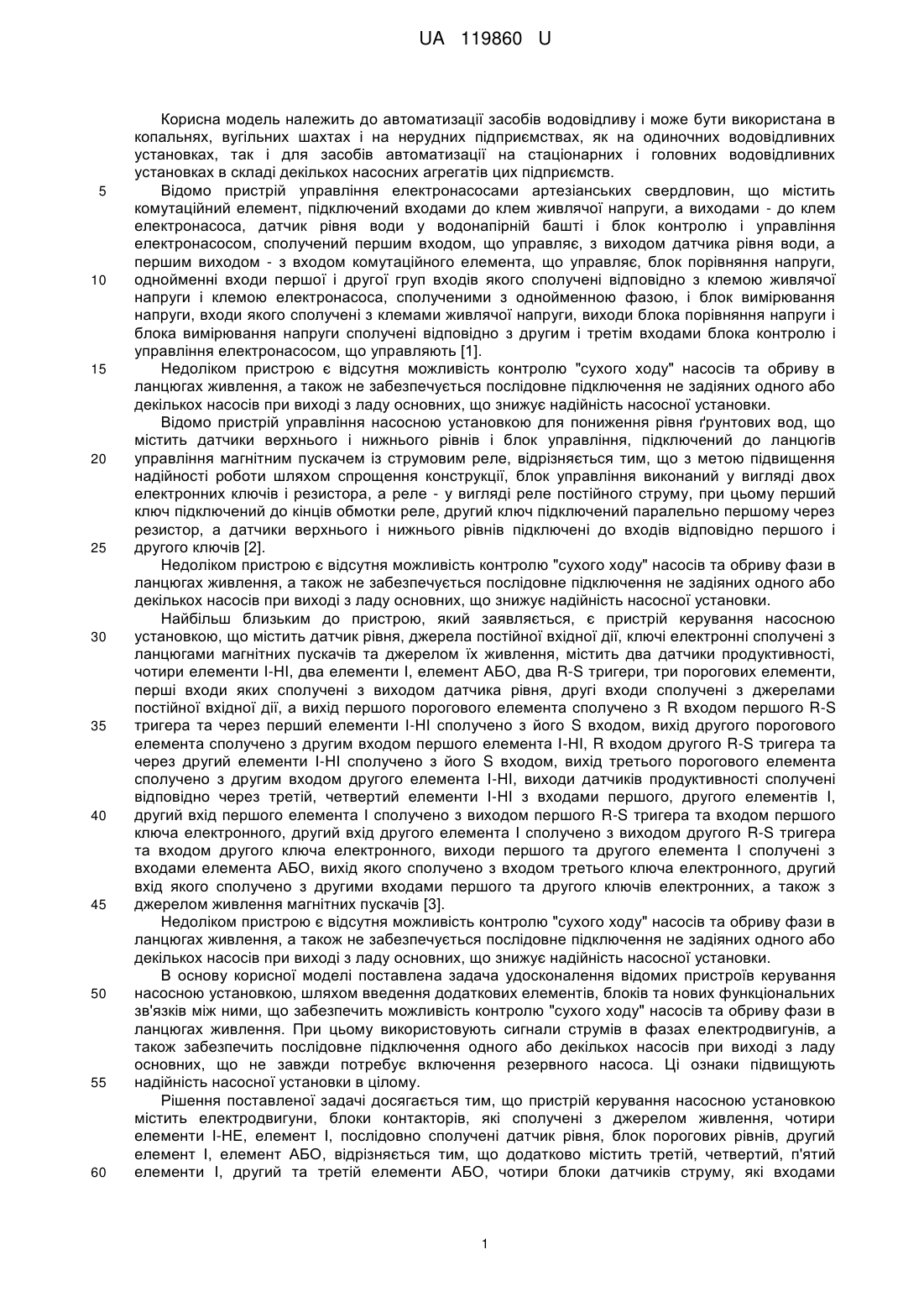 UA 119860 U

Корисна модель належить до автоматизації засобів водовідливу і може бути використана в копальнях, вугільних шахтах і на нерудних підприємствах, як на одиночних водовідливних установках, так і для засобів автоматизації на стаціонарних і головних водовідливних установках в складі декількох насосних агрегатів цих підприємств.

5 Відомо пристрій управління електронасосами артезіанських свердловин, що містить комутаційний елемент, підключений входами до клем живлячої напруги, а виходами - до клем електронасоса, датчик рівня води у водонапірній башті і блок контролю і управління електронасосом, сполучений першим входом, що управляє, з виходом датчика рівня води, а першим виходом - з входом комутаційного елемента, що управляє, блок порівняння напруги, 10 однойменні входи першої і другої груп входів якого сполучені відповідно з клемою живлячої напруги і клемою електронасоса, сполученими з однойменною фазою, і блок вимірювання напруги, входи якого сполучені з клемами живлячої напруги, виходи блока порівняння напруги і блока вимірювання напруги сполучені відповідно з другим і третім входами блока контролю і управління електронасосом, що управляють [1].

15 Недоліком пристрою є відсутня можливість контролю "сухого ходу" насосів та обриву в ланцюгах живлення, а також не забезпечується послідовне підключення не задіяних одного або декількох насосів при виході з ладу основних, що знижує надійність насосної установки.

Відомо пристрій управління насосною установкою для пониження рівня ґрунтових вод, що містить датчики верхнього і нижнього рівнів і блок управління, підключений до ланцюгів 20 управління магнітним пускачем із струмовим реле, відрізняється тим, що з метою підвищення надійності роботи шляхом спрощення конструкції, блок управління виконаний у вигляді двох електронних ключів і резистора, а реле - у вигляді реле постійного струму, при цьому перший ключ підключений до кінців обмотки реле, другий ключ підключений паралельно першому через резистор, а датчики верхнього і нижнього рівнів підключені до входів відповідно першого і 25 другого ключів [2].

Недоліком пристрою є відсутня можливість контролю "сухого ходу" насосів та обриву фази в ланцюгах живлення, а також не забезпечується послідовне підключення не задіяних одного або декількох насосів при виході з ладу основних, що знижує надійність насосної установки.

Найбільш близьким до пристрою, який заявляється, є пристрій керування насосною 30 установкою, що містить датчик рівня, джерела постійної вхідної дії, ключі електронні сполучені з ланцюгами магнітних пускачів та джерелом їх живлення, містить два датчики продуктивності, чотири елементи І-НІ, два елементи І, елемент АБО, два R-S тригери, три порогових елементи, перші входи яких сполучені з виходом датчика рівня, другі входи сполучені з джерелами постійної вхідної дії, а вихід першого порогового елемента сполучено з R входом першого R-S 35 тригера та через перший елементи І-НІ сполучено з його S входом, вихід другого порогового елемента сполучено з другим входом першого елемента І-НІ, R входом другого R-S тригера та через другий елементи І-НІ сполучено з його S входом, вихід третього порогового елемента сполучено з другим входом другого елемента І-НІ, виходи датчиків продуктивності сполучені відповідно через третій, четвертий елементи І-НІ з входами першого, другого елементів І, 40 другий вхід першого елемента І сполучено з виходом першого R-S тригера та входом першого ключа електронного, другий вхід другого елемента І сполучено з виходом другого R-S тригера та входом другого ключа електронного, виходи першого та другого елемента І сполучені з входами елемента АБО, вихід якого сполучено з входом третього ключа електронного, другий вхід якого сполучено з другими входами першого та другого ключів електронних, а також з 45 джерелом живлення магнітних пускачів [3].

Недоліком пристрою є відсутня можливість контролю "сухого ходу" насосів та обриву фази в ланцюгах живлення, а також не забезпечується послідовне підключення не задіяних одного або декількох насосів при виході з ладу основних, що знижує надійність насосної установки.

В основу корисної моделі поставлена задача удосконалення відомих пристроїв керування 50 насосною установкою, шляхом введення додаткових елементів, блоків та нових функціональних зв'язків між ними, що забезпечить можливість контролю "сухого ходу" насосів та обриву фази в ланцюгах живлення. При цьому використовують сигнали струмів в фазах електродвигунів, а також забезпечить послідовне підключення одного або декількох насосів при виході з ладу основних, що не завжди потребує включення резервного насоса. Ці ознаки підвищують 55 надійність насосної установки в цілому.

Рішення поставленої задачі досягається тим, що пристрій керування насосною установкою містить електродвигуни, блоки контакторів, які сполучені з джерелом живлення, чотири елементи І-НЕ, елемент І, послідовно сполучені датчик рівня, блок порогових рівнів, другий елемент І, елемент АБО, відрізняється тим, що додатково містить третій, четвертий, п'ятий 60 елементи І, другий та третій елементи АБО, чотири блоки датчиків струму, які входами

1